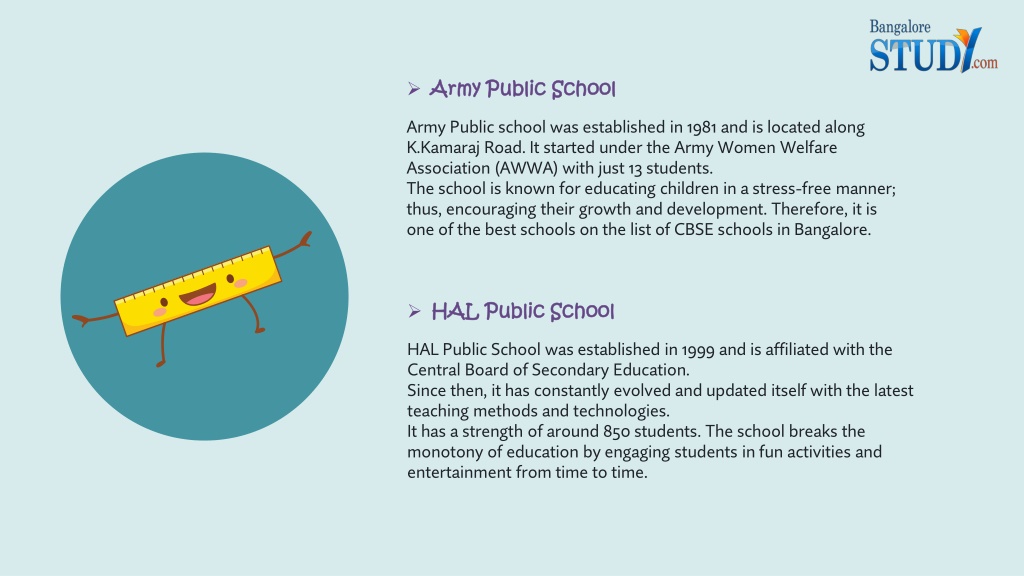 Bangalore STUDY.com

➢ Army Public School

Army Public school was established in 1981 and is located along K.Kamaraj Road. It started under the Army Women Welfare Association (AWWA) with just 13 students.
The school is known for educating children in a stress-free manner; thus, encouraging their growth and development. Therefore, it is one of the best schools on the list of CBSE schools in Bangalore.

➢ HAL Public School

HAL Public School was established in 1999 and is affiliated with the Central Board of Secondary Education.
Since then, it has constantly evolved and updated itself with the latest teaching methods and technologies.
It has a strength of around 850 students. The school breaks the monotony of education by engaging students in fun activities and entertainment from time to time.